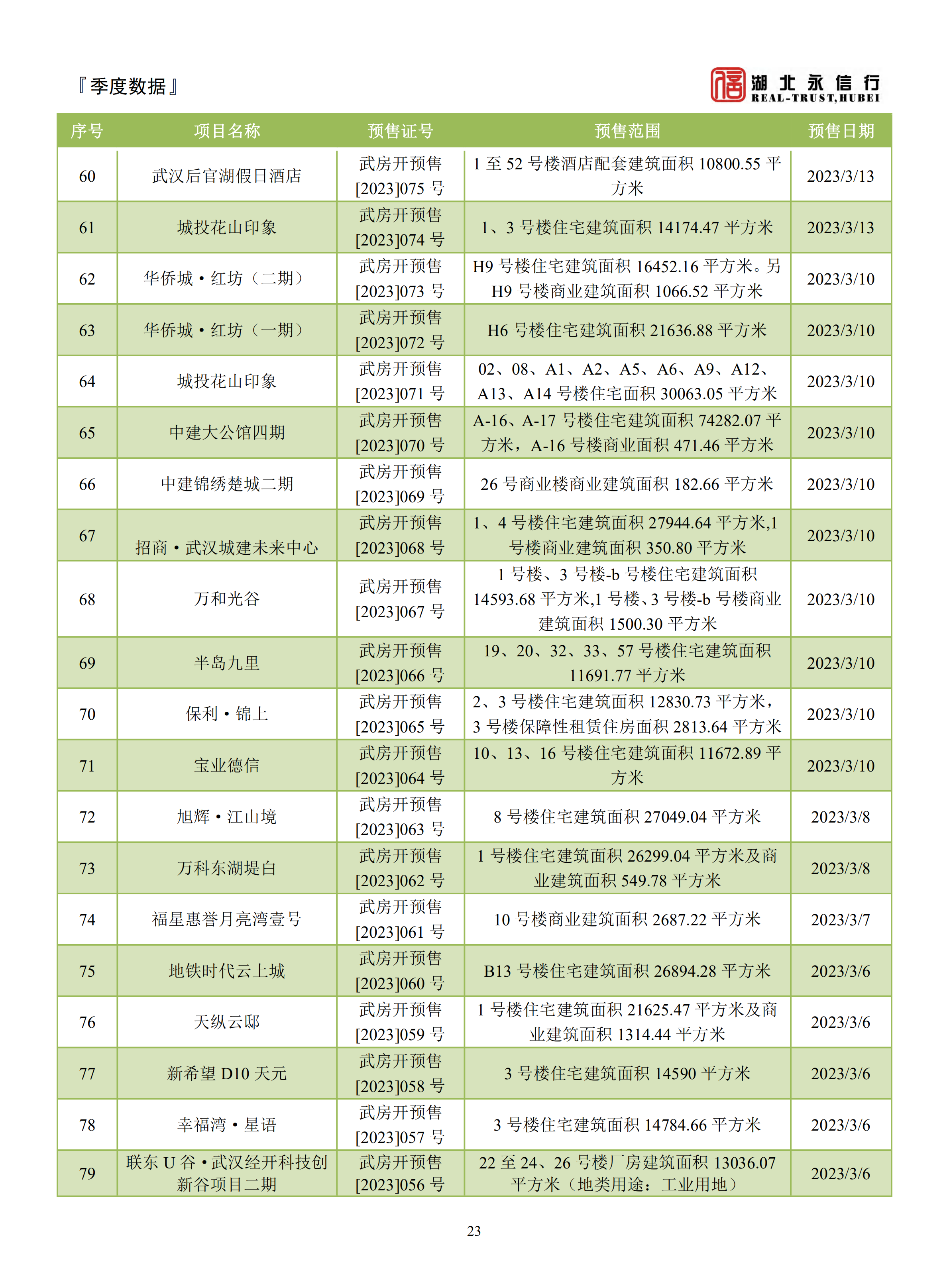 『季度数据』

湖北永信行 REAL-TRUST,HUBEI

| 序号 | 项目名称 | 预售证号 | 预售范围 | 预售日期 |
|---|---|---|---|---|
| 60 | 武汉后官湖假日酒店 | 武房开预售[2023]075 号 | 1 至 52 号楼酒店配套建筑面积 10800.55 平方米 | 2023/3/13 |
| 61 | 城投花山印象 | 武房开预售[2023]074 号 | 1、3 号楼住宅建筑面积 14174.47 平方米 | 2023/3/13 |
| 62 | 华侨城·红坊（二期） | 武房开预售[2023]073 号 | H9 号楼住宅建筑面积 16452.16 平方米。另 H9 号楼商业建筑面积 1066.52 平方米 | 2023/3/10 |
| 63 | 华侨城·红坊（一期） | 武房开预售[2023]072 号 | H6 号楼住宅建筑面积 21636.88 平方米 | 2023/3/10 |
| 64 | 城投花山印象 | 武房开预售[2023]071 号 | 02、08、A1、A2、A5、A6、A9、A12、A13、A14 号楼住宅面积 30063.05 平方米 | 2023/3/10 |
| 65 | 中建大公馆四期 | 武房开预售[2023]070 号 | A-16、A-17 号楼住宅建筑面积 74282.07 平方米，A-16 号楼商业面积 471.46 平方米 | 2023/3/10 |
| 66 | 中建锦绣楚城二期 | 武房开预售[2023]069 号 | 26 号商业楼商业建筑面积 182.66 平方米 | 2023/3/10 |
| 67 | 招商·武汉城建未来中心 | 武房开预售[2023]068 号 | 1、4 号楼住宅建筑面积 27944.64 平方米,1 号楼商业建筑面积 350.80 平方米 | 2023/3/10 |
| 68 | 万和光谷 | 武房开预售[2023]067 号 | 1 号楼、3 号楼-b 号楼住宅建筑面积 14593.68 平方米,1 号楼、3 号楼-b 号楼商业建筑面积 1500.30 平方米 | 2023/3/10 |
| 69 | 半岛九里 | 武房开预售[2023]066 号 | 19、20、32、33、57 号楼住宅建筑面积 11691.77 平方米 | 2023/3/10 |
| 70 | 保利·锦上 | 武房开预售[2023]065 号 | 2、3 号楼住宅建筑面积 12830.73 平方米，3 号楼保障性租赁住房面积 2813.64 平方米 | 2023/3/10 |
| 71 | 宝业德信 | 武房开预售[2023]064 号 | 10、13、16 号楼住宅建筑面积 11672.89 平方米 | 2023/3/10 |
| 72 | 旭辉·江山境 | 武房开预售[2023]063 号 | 8 号楼住宅建筑面积 27049.04 平方米 | 2023/3/8 |
| 73 | 万科东湖堤白 | 武房开预售[2023]062 号 | 1 号楼住宅建筑面积 26299.04 平方米及商业建筑面积 549.78 平方米 | 2023/3/8 |
| 74 | 福星惠誉月亮湾壹号 | 武房开预售[2023]061 号 | 10 号楼商业建筑面积 2687.22 平方米 | 2023/3/7 |
| 75 | 地铁时代云上城 | 武房开预售[2023]060 号 | B13 号楼住宅建筑面积 26894.28 平方米 | 2023/3/6 |
| 76 | 天纵云邸 | 武房开预售[2023]059 号 | 1 号楼住宅建筑面积 21625.47 平方米及商业建筑面积 1314.44 平方米 | 2023/3/6 |
| 77 | 新希望 D10 天元 | 武房开预售[2023]058 号 | 3 号楼住宅建筑面积 14590 平方米 | 2023/3/6 |
| 78 | 幸福湾·星语 | 武房开预售[2023]057 号 | 3 号楼住宅建筑面积 14784.66 平方米 | 2023/3/6 |
| 79 | 联东 U 谷·武汉经开科技创新谷项目二期 | 武房开预售[2023]056 号 | 22 至 24、26 号楼厂房建筑面积 13036.07 平方米（地类用途：工业用地） | 2023/3/6 |

23